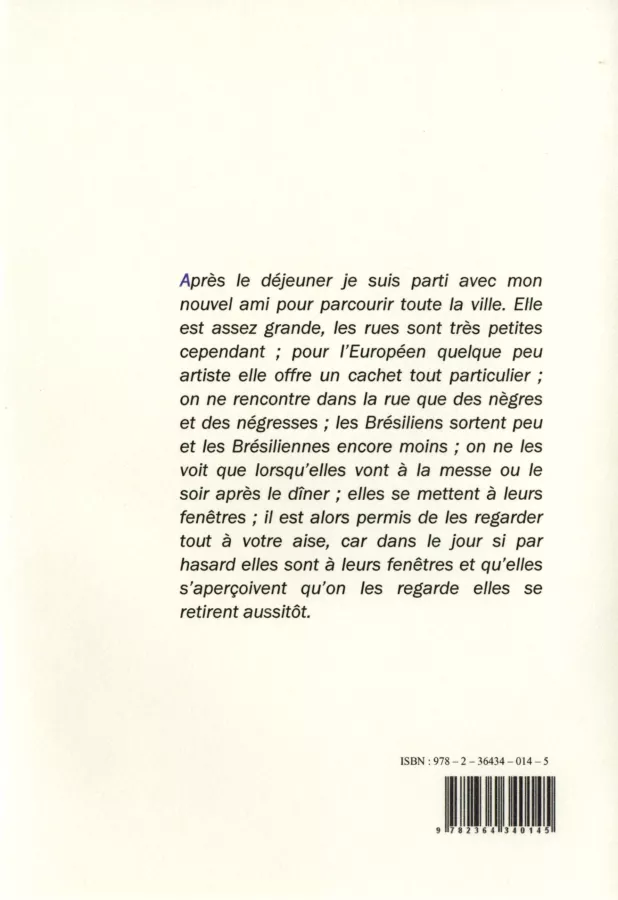 Après le déjeuner je suis parti avec mon nouvel ami pour parcourir toute la ville. Elle est assez grande, les rues sont très petites cependant ; pour l'Européen quelque peu artiste elle offre un cachet tout particulier ; on ne rencontre dans la rue que des nègres et des négresses ; les Brésiliens sortent peu et les Brésiliennes encore moins ; on ne les voit que lorsqu'elles vont à la messe ou le soir après le dîner ; elles se mettent à leurs fenêtres ; il est alors permis de les regarder tout à votre aise, car dans le jour si par hasard elles sont à leurs fenêtres et qu'elles s'aperçoivent qu'on les regarde elles se retirent aussitôt.

ISBN : 978 – 2 – 36434 – 014 – 5

9 782364 340145